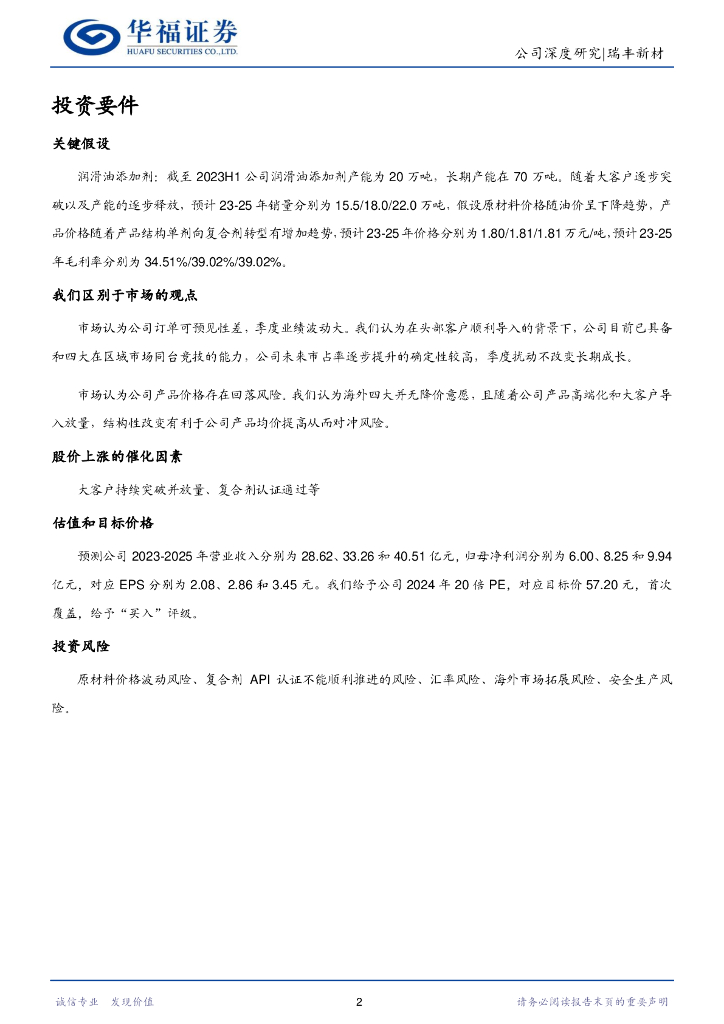 华福证券
HUAFU SECURITIES CO.,LTD.

公司深度研究|瑞丰新材

投资要件

关键假设

润滑油添加剂：截至 2023H1 公司润滑油添加剂产能为 20 万吨，长期产能在 70 万吨。随着大客户逐步突破以及产能的逐步释放，预计 23-25 年销量分别为 15.5/18.0/22.0 万吨，假设原材料价格随油价呈下降趋势，产品价格随着产品结构单剂向复合剂转型有增加趋势，预计 23-25 年价格分别为 1.80/1.81/1.81 万元/吨，预计 23-25 年毛利率分别为 34.51%/39.02%/39.02%。

我们区别于市场的观点

市场认为公司订单可预见性差，季度业绩波动大。我们认为在头部客户顺利导入的背景下，公司目前已具备和四大在区域市场同台竞技的能力，公司未来市占率逐步提升的确定性较高，季度扰动不改变长期成长。

市场认为公司产品价格存在回落风险。我们认为海外四大并无降价意愿，且随着公司产品高端化和大客户导入放量，结构性改变有利于公司产品均价提高从而对冲风险。

股价上涨的催化因素

大客户持续突破并放量、复合剂认证通过等

估值和目标价格

预测公司 2023-2025 年营业收入分别为 28.62、33.26 和 40.51 亿元，归母净利润分别为 6.00、8.25 和 9.94 亿元，对应 EPS 分别为 2.08、2.86 和 3.45 元。我们给予公司 2024 年 20 倍 PE，对应目标价 57.20 元，首次覆盖，给予“买入”评级。

投资风险

原材料价格波动风险、复合剂 API 认证不能顺利推进的风险、汇率风险、海外市场拓展风险、安全生产风险。

诚信专业 发现价值

2

请务必阅读报告末页的重要声明